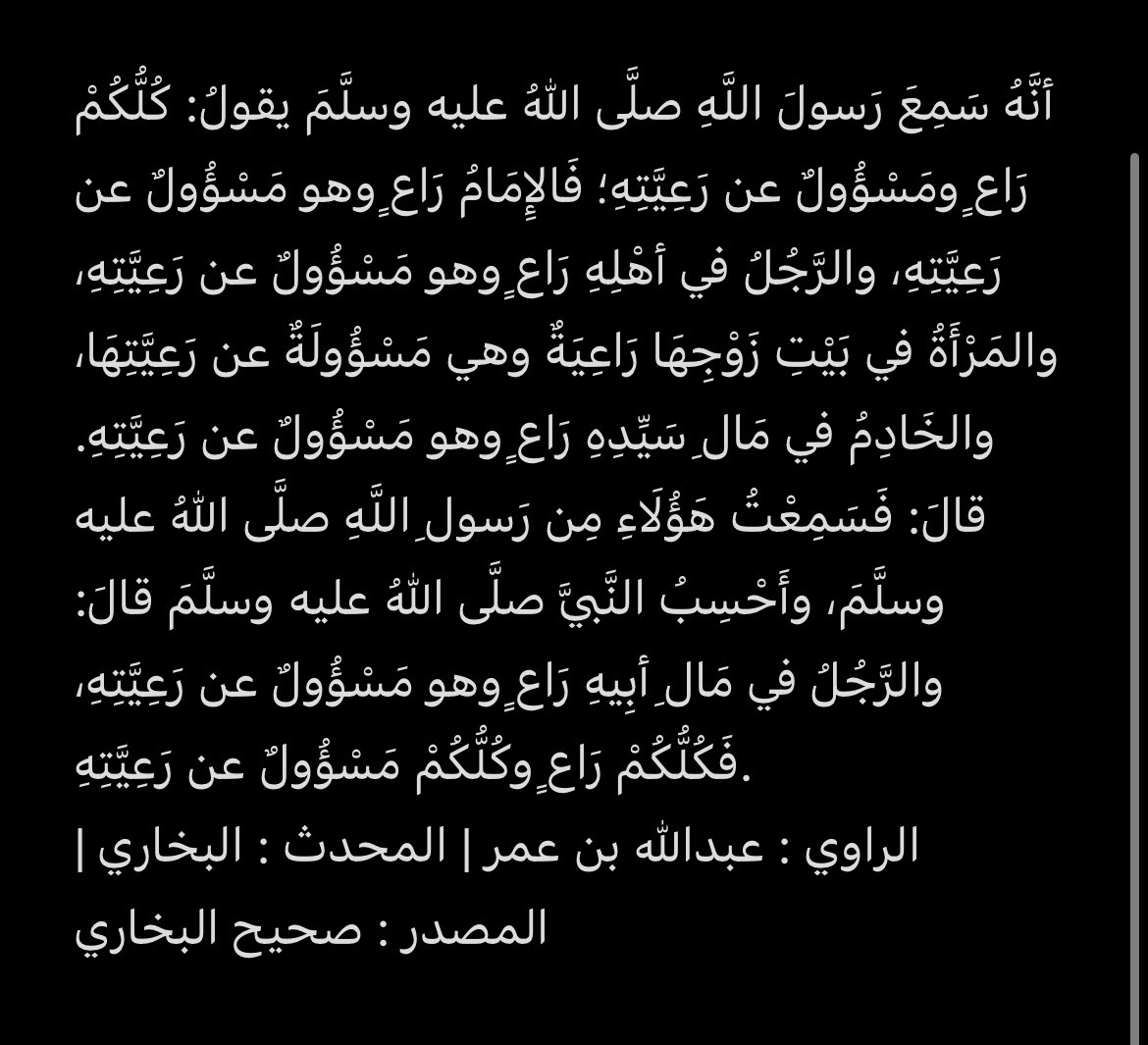 أنَّهُ سَمِعَ رَسولَ اللَّهِ صلَّى اللهُ عليه وسلَّمَ يقولُ: كُلُّكُمْ رَاعٍ ومَسْؤُولٌ عن رَعِيَّتِهِ؛ فَالإِمَامُ رَاعٍ وهو مَسْؤُولٌ عن رَعِيَّتِهِ، والرَّجُلُ في أهْلِهِ رَاعٍ وهو مَسْؤُولٌ عن رَعِيَّتِهِ، والمَرْأَةُ في بَيْتِ زَوْجِهَا رَاعِيَةٌ وهي مَسْؤُولَةٌ عن رَعِيَّتِهَا، والخَادِمُ في مَالِ سَيِّدِهِ رَاعٍ وهو مَسْؤُولٌ عن رَعِيَّتِهِ. قالَ: فَسَمِعْتُ هَؤُلَاءِ مِن رَسولِ اللَّهِ صلَّى اللهُ عليه وسلَّمَ، وأَحْسِبُ النَّبيَّ صلَّى اللهُ عليه وسلَّمَ قالَ: والرَّجُلُ في مَالِ أبِيهِ رَاعٍ وهو مَسْؤُولٌ عن رَعِيَّتِهِ، فَكُلُّكُمْ رَاعٍ وكُلُّكُمْ مَسْؤُولٌ عن رَعِيَّتِهِ.
الراوي : عبدالله بن عمر | المحدث : البخاري | المصدر : صحيح البخاري